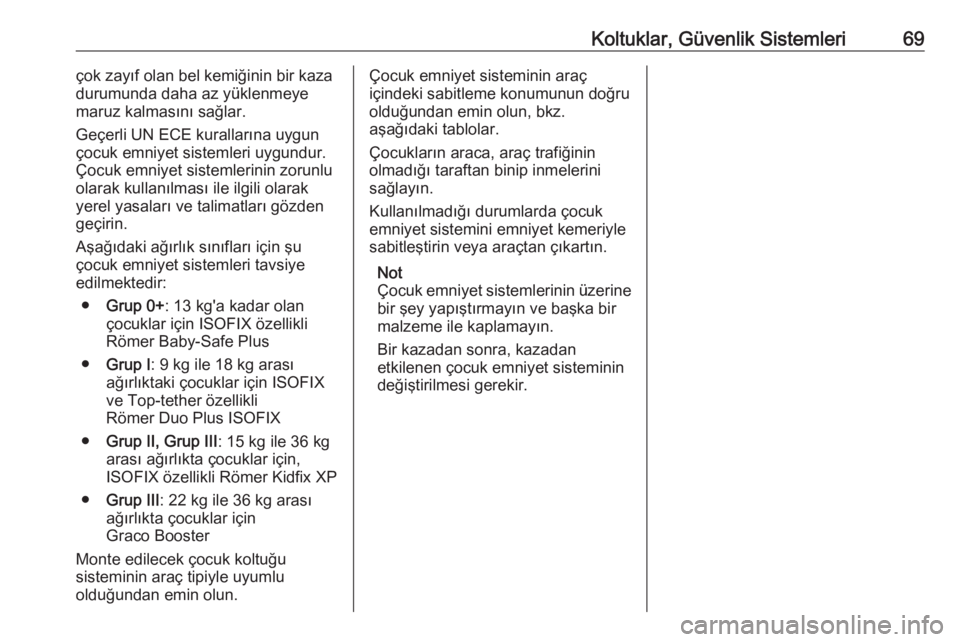 Koltuklar, Güvenlik Sistemleri 69

çok zayıf olan bel kemiğinin bir kaza durumunda daha az yüklenmeye maruz kalmasını sağlar.

Geçerli UN ECE kurallarına uygun çocuk emniyet sistemleri uygundur. Çocuk emniyet sistemlerinin zorunlu olarak kullanılması ile ilgili olarak yerel yasaları ve talimatları gözden geçirin.

Aşağıdaki ağırlık sınıfları için şu çocuk emniyet sistemleri tavsiye edilmektedir:

● Grup 0+: 13 kg'a kadar olan çocuklar için ISOFIX özellikli Römer Baby-Safe Plus

● Grup I: 9 kg ile 18 kg arası ağırlıktaki çocuklar için ISOFIX ve Top-tether özellikli Römer Duo Plus ISOFIX

● Grup II, Grup III: 15 kg ile 36 kg arası ağırlıkta çocuklar için, ISOFIX özellikli Römer Kidfix XP

● Grup III: 22 kg ile 36 kg arası ağırlıkta çocuklar için Graco Booster

Monte edilecek çocuk koltuğu sisteminin araç tipiyle uyumlu olduğundan emin olun.

Çocuk emniyet sisteminin araç içindeki sabitleme konumunun doğru olduğundan emin olun, bkz. aşağıdaki tablolar.

Çocukların araca, araç trafiğinin olmadığı taraftan binip inmelerini sağlayın.

Kullanılmadığı durumlarda çocuk emniyet sistemini emniyet kemeriyle sabitleştirin veya araçtan çıkartın.

Not
Çocuk emniyet sistemlerinin üzerine bir şey yapıştırmayın ve başka bir malzeme ile kaplamayın.

Bir kazadan sonra, kazadan etkilenen çocuk emniyet sisteminin değiştirilmesi gerekir.

carmanualsonline.info